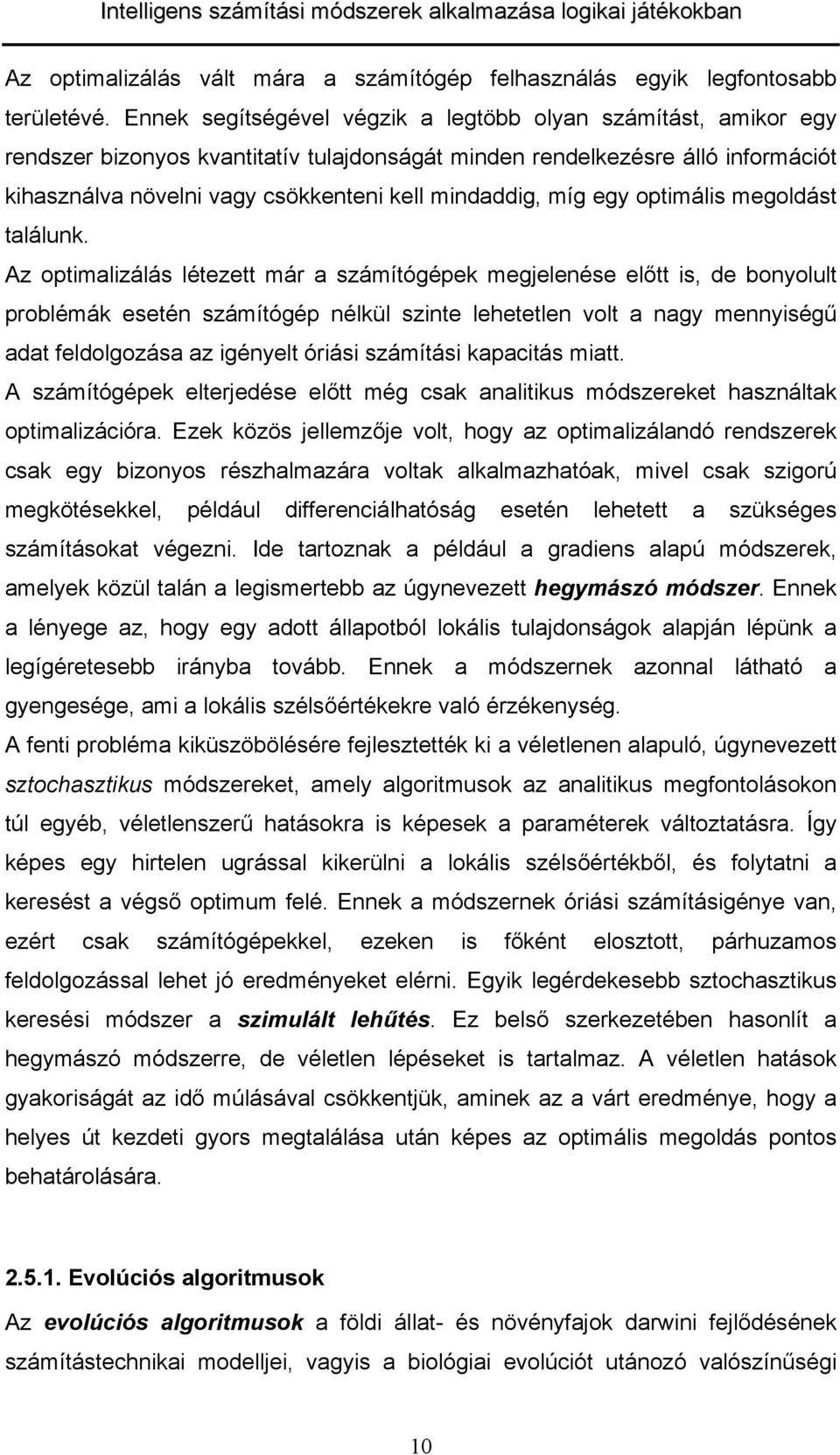 Intelligens számítási módszerek alkalmazása logikai játékokban

Az optimalizálás vált mára a számítógép felhasználás egyik legfontosabb területévé. Ennek segítségével végzik a legtöbb olyan számítást, amikor egy rendszer bizonyos kvantitatív tulajdonságát minden rendelkezésre álló információt kihasználva növelni vagy csökkenteni kell mindaddig, míg egy optimális megoldást találunk.

Az optimalizálás létezett már a számítógépek megjelenése előtt is, de bonyolult problémák esetén számítógép nélkül szinte lehetetlen volt a nagy mennyiségű adat feldolgozása az igényelt óriási számítási kapacitás miatt.

A számítógépek elterjedése előtt még csak analitikus módszereket használtak optimalizációra. Ezek közös jellemzője volt, hogy az optimalizálandó rendszerek csak egy bizonyos részhalmazára voltak alkalmazhatóak, mivel csak szigorú megkötésekkel, például differenciálhatóság esetén lehetett a szükséges számításokat végezni. Ide tartoznak a például a gradiens alapú módszerek, amelyek közül talán a legismertebb az úgynevezett hegymászó módszer. Ennek a lényege az, hogy egy adott állapotból lokális tulajdonságok alapján lépünk a legígéretesebb irányba tovább. Ennek a módszernek azonnal látható a gyengesége, ami a lokális szélsőértékekre való érzékenység.

A fenti probléma kiküszöbölésére fejlesztették ki a véletlenen alapuló, úgynevezett sztochasztikus módszereket, amely algoritmusok az analitikus megfontolásokon túl egyéb, véletlenszerű hatásokra is képesek a paraméterek változtatásra. Így képes egy hirtelen ugrással kikerülni a lokális szélsőértékből, és folytatni a keresést a végső optimum felé. Ennek a módszernek óriási számításigénye van, ezért csak számítógépekkel, ezeken is főként elosztott, párhuzamos feldolgozással lehet jó eredményeket elérni. Egyik legérdekesebb sztochasztikus keresési módszer a szimulált lehűtés. Ez belső szerkezetében hasonlít a hegymászó módszerre, de véletlen lépéseket is tartalmaz. A véletlen hatások gyakoriságát az idő múlásával csökkentjük, aminek az a várt eredménye, hogy a helyes út kezdeti gyors megtalálása után képes az optimális megoldás pontos behatárolására.

2.5.1. Evolúciós algoritmusok

Az evolúciós algoritmusok a földi állat- és növényfajok darwini fejlődésének számítástechnikai modelljei, vagyis a biológiai evolúciót utánozó valószínűségi

10